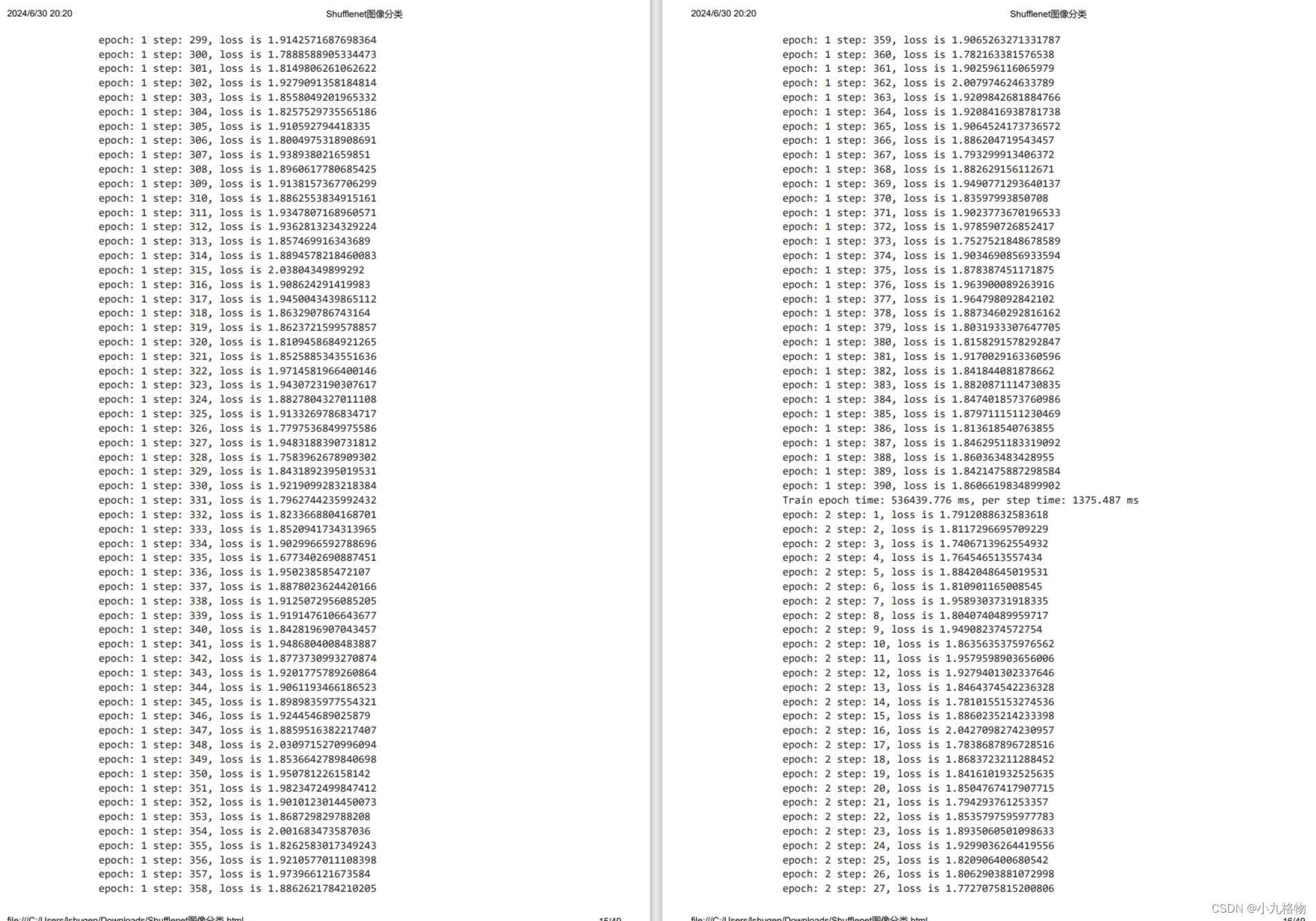 2024/6/30 20:20

Shufflenet图像分类

epoch: 1 step: 299, loss is 1.9142571687698364
epoch: 1 step: 300, loss is 1.7888588905334473
epoch: 1 step: 301, loss is 1.8149806261062622
epoch: 1 step: 302, loss is 1.9279091358184814
epoch: 1 step: 303, loss is 1.8558049201965332
epoch: 1 step: 304, loss is 1.8257529735565186
epoch: 1 step: 305, loss is 1.910592794418335
epoch: 1 step: 306, loss is 1.8004975318908691
epoch: 1 step: 307, loss is 1.938938021659851
epoch: 1 step: 308, loss is 1.8960617780685425
epoch: 1 step: 309, loss is 1.9138157367706299
epoch: 1 step: 310, loss is 1.8862553834915161
epoch: 1 step: 311, loss is 1.9347807168960571
epoch: 1 step: 312, loss is 1.9362813234329224
epoch: 1 step: 313, loss is 1.857469916343689
epoch: 1 step: 314, loss is 1.8894578218460083
epoch: 1 step: 315, loss is 2.03804349899292
epoch: 1 step: 316, loss is 1.908624291419983
epoch: 1 step: 317, loss is 1.9450043439865112
epoch: 1 step: 318, loss is 1.863290786743164
epoch: 1 step: 319, loss is 1.8623721599578857
epoch: 1 step: 320, loss is 1.8109458684921265
epoch: 1 step: 321, loss is 1.8525885343551636
epoch: 1 step: 322, loss is 1.9714581966400146
epoch: 1 step: 323, loss is 1.9430723190307617
epoch: 1 step: 324, loss is 1.8827804327011108
epoch: 1 step: 325, loss is 1.9133269786834717
epoch: 1 step: 326, loss is 1.7797536849975586
epoch: 1 step: 327, loss is 1.9483188390731812
epoch: 1 step: 328, loss is 1.7583962678909302
epoch: 1 step: 329, loss is 1.8431892395019531
epoch: 1 step: 330, loss is 1.9219099283218384
epoch: 1 step: 331, loss is 1.7962744235992432
epoch: 1 step: 332, loss is 1.8233668804168701
epoch: 1 step: 333, loss is 1.8520941734313965
epoch: 1 step: 334, loss is 1.9029966592788696
epoch: 1 step: 335, loss is 1.6773402690887451
epoch: 1 step: 336, loss is 1.950238585472107
epoch: 1 step: 337, loss is 1.8878023624420166
epoch: 1 step: 338, loss is 1.9125072956085205
epoch: 1 step: 339, loss is 1.9191476106643677
epoch: 1 step: 340, loss is 1.8428196907043457
epoch: 1 step: 341, loss is 1.9486804008483887
epoch: 1 step: 342, loss is 1.8773730993270874
epoch: 1 step: 343, loss is 1.9201775789260864
epoch: 1 step: 344, loss is 1.9061193466186523
epoch: 1 step: 345, loss is 1.8989835977554321
epoch: 1 step: 346, loss is 1.924454689025879
epoch: 1 step: 347, loss is 1.8859516382217407
epoch: 1 step: 348, loss is 2.0309715270996094
epoch: 1 step: 349, loss is 1.8536642789840698
epoch: 1 step: 350, loss is 1.950781226158142
epoch: 1 step: 351, loss is 1.9823472499847412
epoch: 1 step: 352, loss is 1.9010123014450073
epoch: 1 step: 353, loss is 1.868729829788208
epoch: 1 step: 354, loss is 2.001683473587036
epoch: 1 step: 355, loss is 1.8262583017349243
epoch: 1 step: 356, loss is 1.9210577011108398
epoch: 1 step: 357, loss is 1.973966121673584
epoch: 1 step: 358, loss is 1.8862621784210205

file:///C:/Users/lshugen/Downloads/Shufflenet图像分类.html 15/49

2024/6/30 20:20

Shufflenet图像分类

epoch: 1 step: 359, loss is 1.9065263271331787
epoch: 1 step: 360, loss is 1.782163381576538
epoch: 1 step: 361, loss is 1.902596116065979
epoch: 1 step: 362, loss is 2.007974624633789
epoch: 1 step: 363, loss is 1.9209842681884766
epoch: 1 step: 364, loss is 1.9208416938781738
epoch: 1 step: 365, loss is 1.9064524173736572
epoch: 1 step: 366, loss is 1.886204719543457
epoch: 1 step: 367, loss is 1.793299913406372
epoch: 1 step: 368, loss is 1.882629156112671
epoch: 1 step: 369, loss is 1.9490771293640137
epoch: 1 step: 370, loss is 1.83597993850708
epoch: 1 step: 371, loss is 1.9023773670196533
epoch: 1 step: 372, loss is 1.978590726852417
epoch: 1 step: 373, loss is 1.7527521848678589
epoch: 1 step: 374, loss is 1.9034690856933594
epoch: 1 step: 375, loss is 1.878387451171875
epoch: 1 step: 376, loss is 1.963900089263916
epoch: 1 step: 377, loss is 1.964798092842102
epoch: 1 step: 378, loss is 1.8873460292816162
epoch: 1 step: 379, loss is 1.8031933307647705
epoch: 1 step: 380, loss is 1.8158291578292847
epoch: 1 step: 381, loss is 1.9170029163360596
epoch: 1 step: 382, loss is 1.841844081878662
epoch: 1 step: 383, loss is 1.8820871114730835
epoch: 1 step: 384, loss is 1.8474018573760986
epoch: 1 step: 385, loss is 1.8797111511230469
epoch: 1 step: 386, loss is 1.813618540763855
epoch: 1 step: 387, loss is 1.8462951183319092
epoch: 1 step: 388, loss is 1.860363483428955
epoch: 1 step: 389, loss is 1.8421475887298584
epoch: 1 step: 390, loss is 1.8606619834899902
Train epoch time: 536439.776 ms, per step time: 1375.487 ms
epoch: 2 step: 1, loss is 1.7912088632583618
epoch: 2 step: 2, loss is 1.8117296695709229
epoch: 2 step: 3, loss is 1.7406713962554932
epoch: 2 step: 4, loss is 1.764546513557434
epoch: 2 step: 5, loss is 1.8842048645019531
epoch: 2 step: 6, loss is 1.810901165008545
epoch: 2 step: 7, loss is 1.9589303731918335
epoch: 2 step: 8, loss is 1.8040740489959717
epoch: 2 step: 9, loss is 1.949082374572754
epoch: 2 step: 10, loss is 1.8635635375976562
epoch: 2 step: 11, loss is 1.9579598903656006
epoch: 2 step: 12, loss is 1.9279401302337646
epoch: 2 step: 13, loss is 1.8464374542236328
epoch: 2 step: 14, loss is 1.7810155153274536
epoch: 2 step: 15, loss is 1.8860235214233398
epoch: 2 step: 16, loss is 2.0427098274230957
epoch: 2 step: 17, loss is 1.7838687896728516
epoch: 2 step: 18, loss is 1.8683723211288452
epoch: 2 step: 19, loss is 1.8416101932525635
epoch: 2 step: 20, loss is 1.8504767417907715
epoch: 2 step: 21, loss is 1.794293761253357
epoch: 2 step: 22, loss is 1.8535797595977783
epoch: 2 step: 23, loss is 1.8935060501098633
epoch: 2 step: 24, loss is 1.9299036264419556
epoch: 2 step: 25, loss is 1.820906400680542
epoch: 2 step: 26, loss is 1.8062903881072998
epoch: 2 step: 27, loss is 1.7727075815200806

file:///C:/Users/lshugen/Downloads/Shufflenet图像分类.html 16/49

CSDN @小九格物